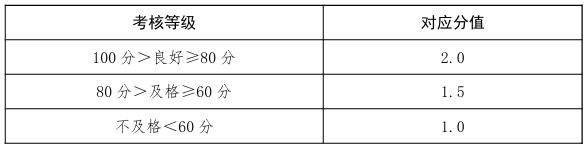 | 考核等级 | 对应分值 |
|---|---|
| 100 分＞良好≥80 分 | 2.0 |
| 80 分＞及格≥60 分 | 1.5 |
| 不及格＜60 分 | 1.0 |